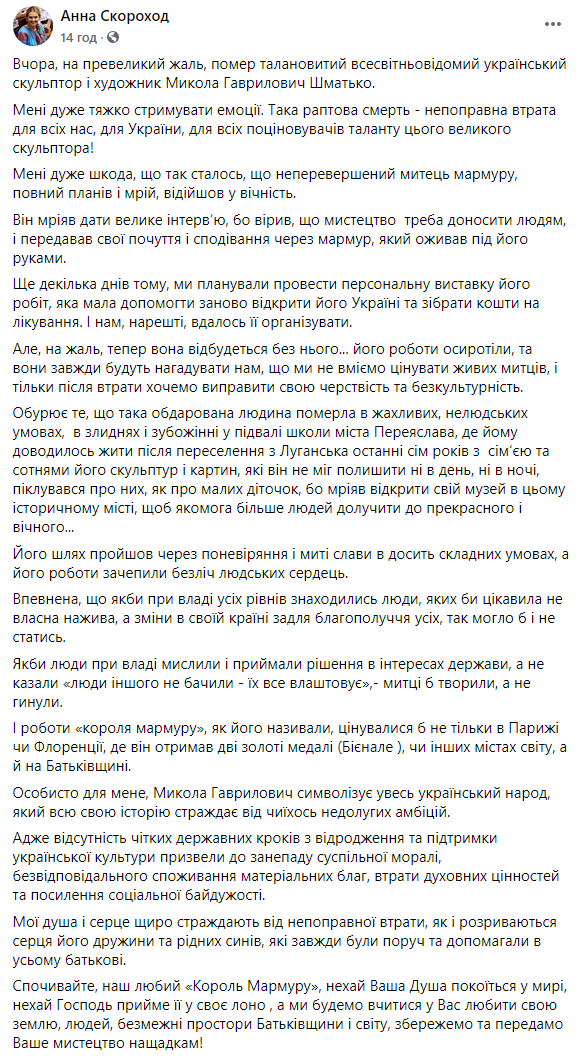 Анна Скороход
14 год · 

Вчора, на превеликий жаль, помер талановитий всесвітньовідомий український скульптор і художник Микола Гаврилович Шматько.

Мені дуже тяжко стримувати емоції. Така раптова смерть - непоправна втрата для всіх нас, для України, для всіх поціновувачів таланту цього великого скульптора!

Мені дуже шкода, що так сталось, що неперевершений митець мармуру, повний планів і мрій, відійшов у вічність.

Він мріяв дати велике інтерв'ю, бо вірив, що мистецтво треба доносити людям, і передавав свої почуття і сподівання через мармур, який оживав під його руками.

Ще декілька днів тому, ми планували провести персональну виставку його робіт, яка мала допомогти заново відкрити його Україні та зібрати кошти на лікування. І нам, нарешті, вдалось її організувати.

Але, на жаль, тепер вона відбудеться без нього... його роботи осиротіли, та вони завжди будуть нагадувати нам, що ми не вміємо цінувати живих митців, і тільки після втрати хочемо виправити свою черствість та безкультурність.

Обурює те, що така обдарована людина померла в жахливих, нелюдських умовах, в злиднях і зубожінні у підвалі школи міста Переяслава, де йому доводилось жити після переселення з Луганська останні сім років з сім'єю та сотнями його скульптур і картин, які він не міг полишити ні в день, ні в ночі, піклувався про них, як про малих діточок, бо мріяв відкрити свій музей в цьому історичному місті, щоб якомога більше людей долучити до прекрасного і вічного...

Його шлях пройшов через поневіряння і миті слави в досить складних умовах, а його роботи зачепили безліч людських сердець.

Впевнена, що якби при владі усіх рівнів знаходились люди, яких би цікавила не власна нажива, а зміни в своїй країні задля благополуччя усіх, так могло б і не статись.

Якби люди при владі мислили і приймали рішення в інтересах держави, а не казали «люди іншого не бачили - їх все влаштовує»,- митці б творили, а не гинули.

І роботи «короля мармуру», як його називали, цінувалися б не тільки в Парижі чи Флоренції, де він отримав дві золоті медалі (Бієнале ), чи інших містах світу, а й на Батьківщині.

Особисто для мене, Микола Гаврилович символізує увесь український народ, який всю свою історію страждає від чиїхось недолугих амбіцій.

Адже відсутність чітких державних кроків з відродження та підтримки української культури призвели до занепаду суспільної моралі, безвідповідального споживання матеріальних благ, втрати духовних цінностей та посилення соціальної байдужості.

Мої душа і серце щиро страждають від непоправної втрати, як і розриваються серця його дружини та рідних синів, які завжди були поруч та допомагали в усьому батькові.

Спочивайте, наш любий «Король Мармуру», нехай Ваша Душа покоїться у мирі, нехай Господь прийме її у своє лоно , а ми будемо вчитися у Вас любити свою землю, людей, безмежні простори Батьківщини і світу, збережемо та передамо Ваше мистецтво нащадкам!